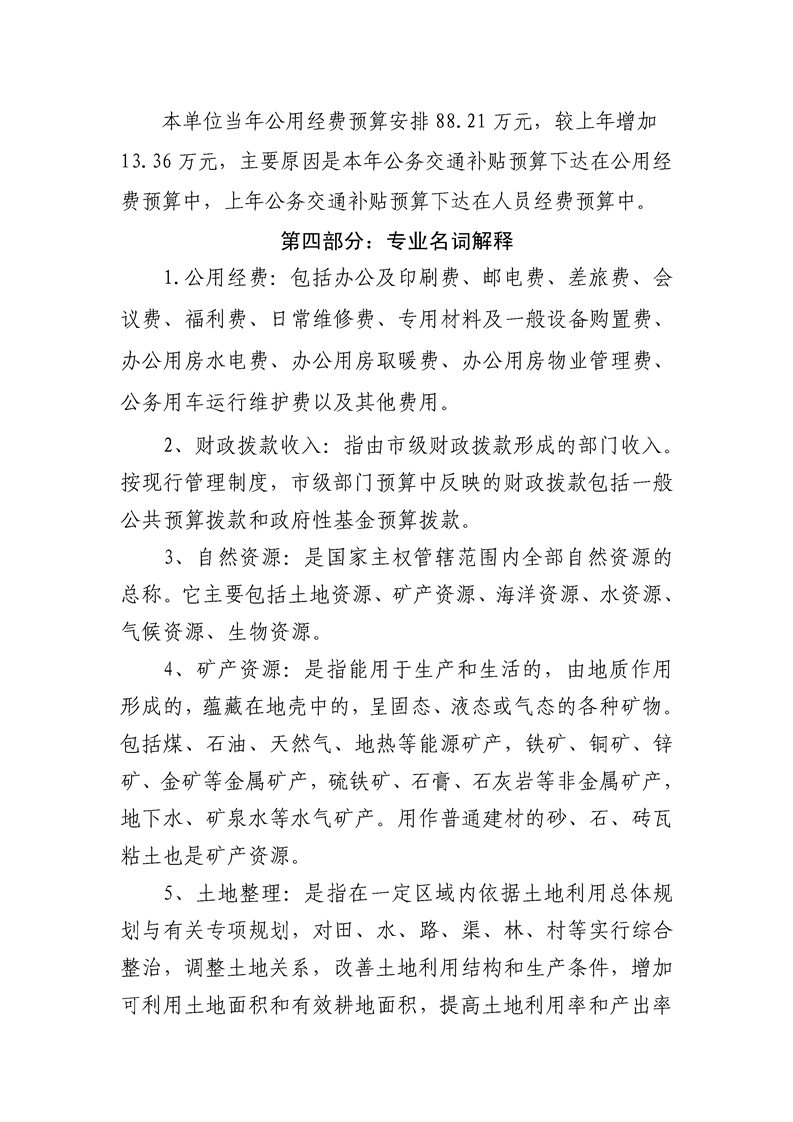 本单位当年公用经费预算安排88.21万元，较上年增加13.36万元，主要原因是本年公务交通补贴预算下达在公用经费预算中，上年公务交通补贴预算下达在人员经费预算中。

第四部分：专业名词解释

1.公用经费：包括办公及印刷费、邮电费、差旅费、会议费、福利费、日常维修费、专用材料及一般设备购置费、办公用房水电费、办公用房取暖费、办公用房物业管理费、公务用车运行维护费以及其他费用。

2、财政拨款收入：指由市级财政拨款形成的部门收入。按现行管理制度，市级部门预算中反映的财政拨款包括一般公共预算拨款和政府性基金预算拨款。

3、自然资源：是国家主权管辖范围内全部自然资源的总称。它主要包括土地资源、矿产资源、海洋资源、水资源、气候资源、生物资源。

4、矿产资源：是指能用于生产和生活的，由地质作用形成的，蕴藏在地壳中的，呈固态、液态或气态的各种矿物。包括煤、石油、天然气、地热等能源矿产，铁矿、铜矿、锌矿、金矿等金属矿产，硫铁矿、石膏、石灰岩等非金属矿产，地下水、矿泉水等水气矿产。用作普通建材的砂、石、砖瓦粘土也是矿产资源。

5、土地整理：是指在一定区域内依据土地利用总体规划与有关专项规划，对田、水、路、渠、林、村等实行综合整治，调整土地关系，改善土地利用结构和生产条件，增加可利用土地面积和有效耕地面积，提高土地利用率和产出率